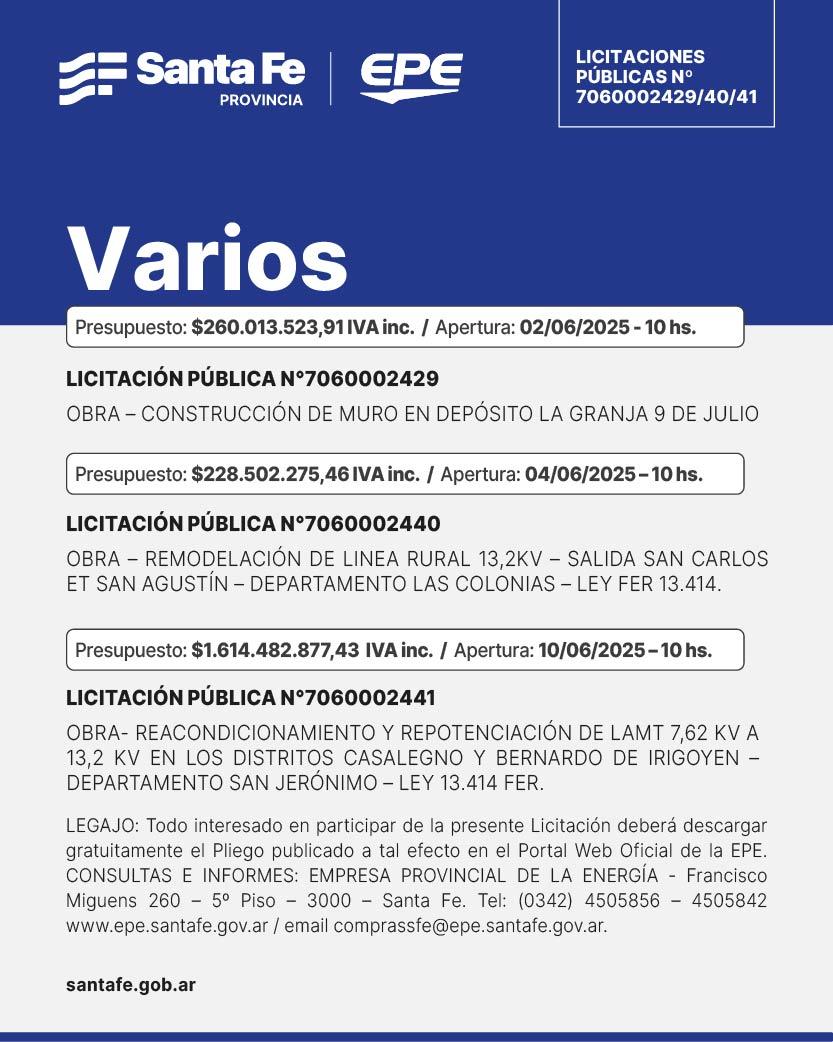 Santa Fe
PROVINCIA

EPE

LICITACIONES PÚBLICAS N° 7060002429/40/41

Varios

Presupuesto: $260.013.523,91 IVA inc. / Apertura: 02/06/2025 - 10 hs.

LICITACIÓN PÚBLICA N°7060002429

OBRA – CONSTRUCCIÓN DE MURO EN DEPÓSITO LA GRANJA 9 DE JULIO

Presupuesto: $228.502.275,46 IVA inc. / Apertura: 04/06/2025 – 10 hs.

LICITACIÓN PÚBLICA N°7060002440

OBRA – REMODELACIÓN DE LINEA RURAL 13,2KV – SALIDA SAN CARLOS ET SAN AGUSTÍN – DEPARTAMENTO LAS COLONIAS – LEY FER 13.414.

Presupuesto: $1.614.482.877,43 IVA inc. / Apertura: 10/06/2025 – 10 hs.

LICITACIÓN PÚBLICA N°7060002441

OBRA- REACONDICIONAMIENTO Y REPOTENCIACIÓN DE LAMT 7,62 KV A 13,2 KV EN LOS DISTRITOS CASALEGNO Y BERNARDO DE IRIGOYEN – DEPARTAMENTO SAN JERÓNIMO – LEY 13.414 FER.

LEGAJO: Todo interesado en participar de la presente Licitación deberá descargar gratuitamente el Pliego publicado a tal efecto en el Portal Web Oficial de la EPE. CONSULTAS E INFORMES: EMPRESA PROVINCIAL DE LA ENERGÍA - Francisco Miguens 260 – 5º Piso – 3000 – Santa Fe. Tel: (0342) 4505856 – 4505842 www.epe.santafe.gov.ar / email comprassfe@epe.santafe.gov.ar.

santafe.gob.ar